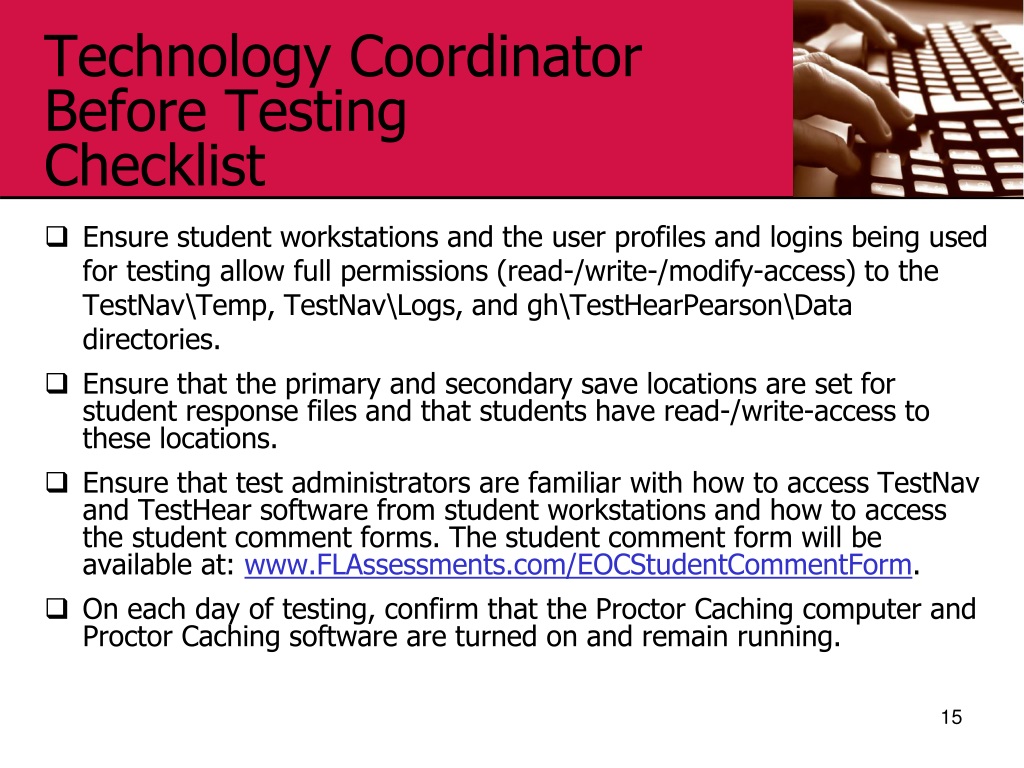 Technology Coordinator Before Testing Checklist

❑ Ensure student workstations and the user profiles and logins being used for testing allow full permissions (read-/write-/modify-access) to the TestNav\Temp, TestNav\Logs, and gh\TestHearPearson\Data directories.

❑ Ensure that the primary and secondary save locations are set for student response files and that students have read-/write-access to these locations.

❑ Ensure that test administrators are familiar with how to access TestNav and TestHear software from student workstations and how to access the student comment forms. The student comment form will be available at: www.FLAssessments.com/EOCStudentCommentForm.

❑ On each day of testing, confirm that the Proctor Caching computer and Proctor Caching software are turned on and remain running.

15